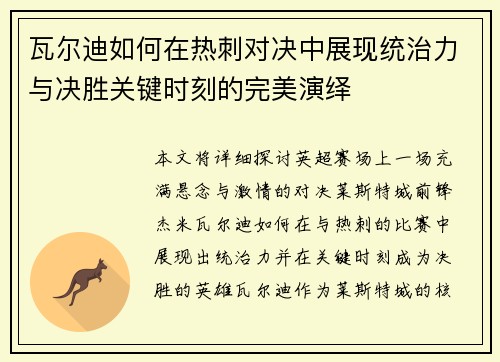 瓦尔迪如何在热刺对决中展现统治力与决胜关键时刻的完美演绎

本文将详细探讨英超赛场上一场充满悬念与激情的对决莱斯特城前锋杰米瓦尔迪如何在与热刺的比赛中展现出统治力并在关键时刻成为决胜的英雄瓦尔迪作为莱斯特城的核